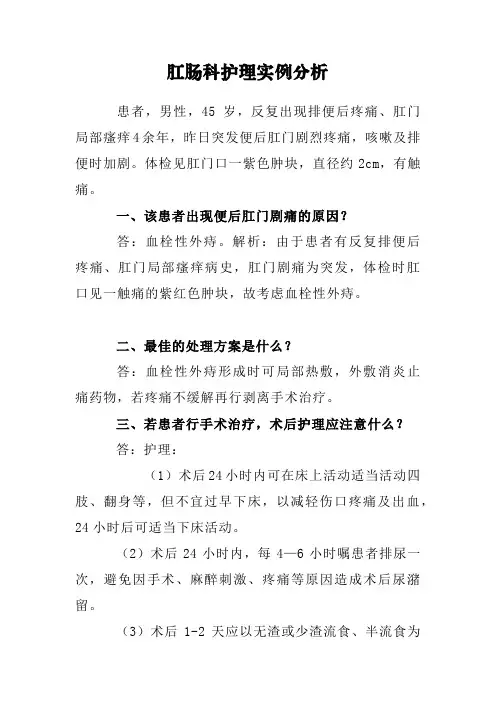 肛肠科护理实例分析

患者，男性，45 岁，反复出现排便后疼痛、肛门局部瘙痒4余年，昨日突发便后肛门剧烈疼痛，咳嗽及排便时加剧。体检见肛门口一紫色肿块，直径约 2cm，有触痛。

一、该患者出现便后肛门剧痛的原因？

答：血栓性外痔。解析：由于患者有反复排便后疼痛、肛门局部瘙痒病史，肛门剧痛为突发，体检时肛口见一触痛的紫红色肿块，故考虑血栓性外痔。

二、最佳的处理方案是什么？

答：血栓性外痔形成时可局部热敷，外敷消炎止痛药物，若疼痛不缓解再行剥离手术治疗。

三、若患者行手术治疗，术后护理应注意什么？

答：护理：

（1）术后24小时内可在床上活动适当活动四肢、翻身等，但不宜过早下床，以减轻伤口疼痛及出血，24 小时后可适当下床活动。

（2）术后 24 小时内，每 4—6 小时嘱患者排尿一次，避免因手术、麻醉刺激、疼痛等原因造成术后尿潴留。

（3）术后 1-2 天应以无渣或少渣流食、半流食为